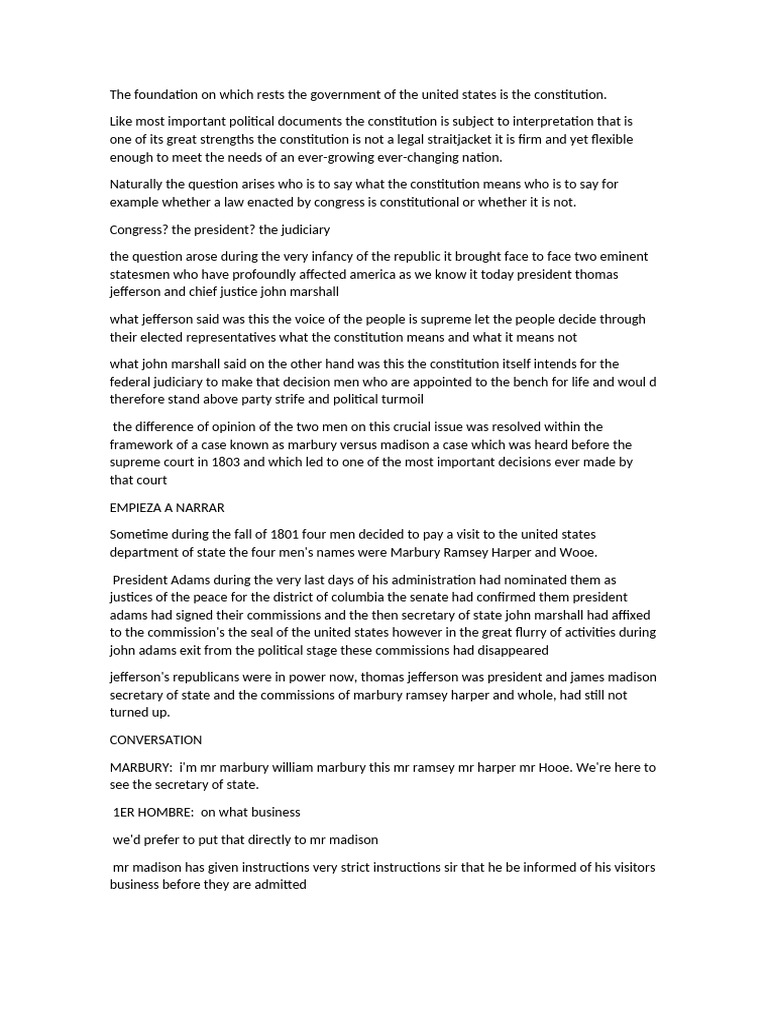 The foundation on which rests the government of the united states is the constitution.

Like most important political documents the constitution is subject to interpretation that is one of its great strengths the constitution is not a legal straitjacket it is firm and yet flexible enough to meet the needs of an ever-growing ever-changing nation.

Naturally the question arises who is to say what the constitution means who is to say for example whether a law enacted by congress is constitutional or whether it is not.

Congress? the president? the judiciary

the question arose during the very infancy of the republic it brought face to face two eminent statesmen who have profoundly affected america as we know it today president thomas jefferson and chief justice john marshall

what jefferson said was this the voice of the people is supreme let the people decide through their elected representatives what the constitution means and what it means not

what john marshall said on the other hand was this the constitution itself intends for the federal judiciary to make that decision men who are appointed to the bench for life and woul d therefore stand above party strife and political turmoil

the difference of opinion of the two men on this crucial issue was resolved within the framework of a case known as marbury versus madison a case which was heard before the supreme court in 1803 and which led to one of the most important decisions ever made by that court

EMPIEZA A NARRAR

Sometime during the fall of 1801 four men decided to pay a visit to the united states department of state the four men's names were Marbury Ramsey Harper and Wooe.

President Adams during the very last days of his administration had nominated them as justices of the peace for the district of columbia the senate had confirmed them president adams had signed their commissions and the then secretary of state john marshall had affixed to the commission's the seal of the united states however in the great flurry of activities during john adams exit from the political stage these commissions had disappeared

jefferson's republicans were in power now, thomas jefferson was president and james madison secretary of state and the commissions of marbury ramsey harper and whole, had still not turned up.

CONVERSATION

MARBURY: i'm mr marbury william marbury this mr ramsey mr harper mr Hooe. We're here to see the secretary of state.

1ER HOMBRE: on what business

we'd prefer to put that directly to mr madison

mr madison has given instructions very strict instructions sir that he be informed of his visitors business before they are admitted